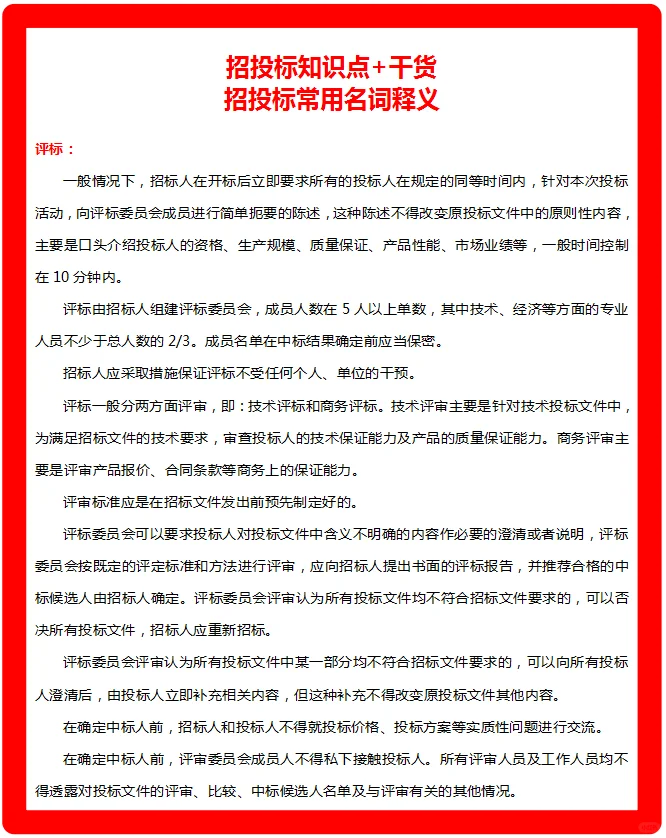 招投标知识点+干货
招投标常用名词释义

评标：

一般情况下，招标人在开标后立即要求所有的投标人在规定的同等时间内，针对本次投标活动，向评标委员会成员进行简单扼要的陈述，这种陈述不得改变原投标文件中的原则性内容，主要是口头介绍投标人的资格、生产规模、质量保证、产品性能、市场业绩等，一般时间控制在 10 分钟内。

评标由招标人组建评标委员会，成员人数在 5 人以上单数，其中技术、经济等方面的专业人员不少于总人数的 2/3。成员名单在中标结果确定前应当保密。

招标人应采取措施保证评标不受任何个人、单位的干预。

评标一般分两方面评审，即：技术评标和商务评标。技术评审主要是针对技术投标文件中，为满足招标文件的技术要求，审查投标人的技术保证能力及产品的质量保证能力。商务评审主要是评审产品报价、合同条款等商务上的保证能力。

评审标准应是在招标文件发出前预先制定好的。

评标委员会可以要求投标人对投标文件中含义不明确的内容作必要的澄清或者说明，评标委员会按既定的评定标准和方法进行评审，应向招标人提出书面的评标报告，并推荐合格的中标候选人由招标人确定。评标委员会评审认为所有投标文件均不符合招标文件要求的，可以否决所有投标文件，招标人应重新招标。

评标委员会评审认为所有投标文件中某一部分均不符合招标文件要求的，可以向所有投标人澄清后，由投标人立即补充相关内容，但这种补充不得改变原投标文件其他内容。

在确定中标人前，招标人和投标人不得就投标价格、投标方案等实质性问题进行交流。

在确定中标人前，评审委员会成员人不得私下接触投标人。所有评审人员及工作人员均不得透露对投标文件的评审、比较、中标候选人名单及与评审有关的其他情况。